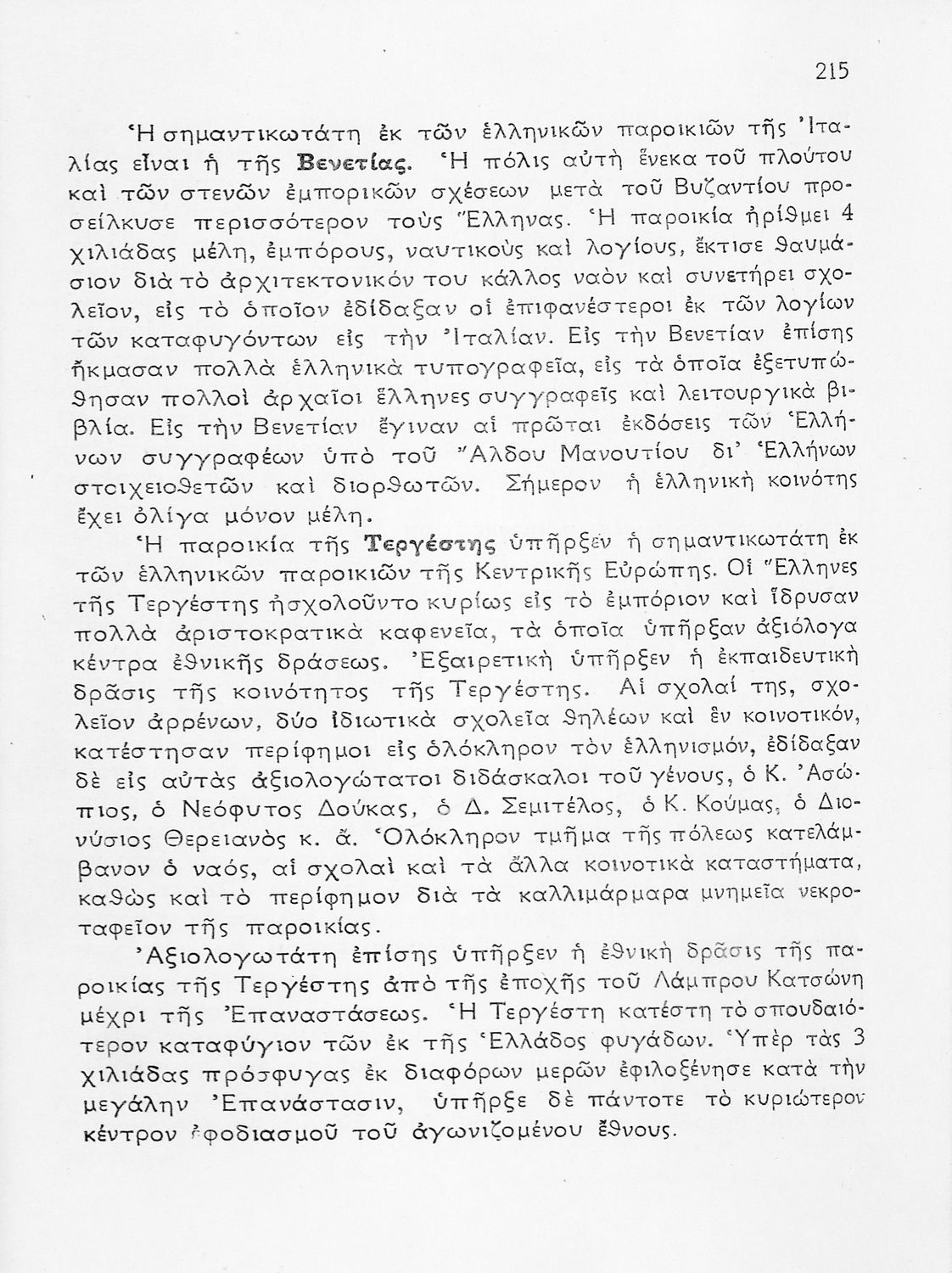 215

Ἡ σημαντικωτάτη ἐκ τῶν ἑλληνικῶν παροικιῶν τῆς Ἰταλίας εἶναι ἡ τῆς Βενετίας. Ἡ πόλις αὐτὴ ἕνεκα τοῦ πλούτου καὶ τῶν στενῶν ἐμπορικῶν σχέσεων μετὰ τοῦ Βυζαντίου προσείλκυσε περισσότερον τοὺς Ἕλληνας. Ἡ παροικία ἠρίθμει 4 χιλιάδας μέλη, ἐμπόρους, ναυτικοὺς καὶ λογίους, ἔκτισε θαυμάσιον διὰ τὸ ἀρχιτεκτονικόν του κάλλος ναὸν καὶ συνετήρει σχολεῖον, εἰς τὸ ὁποῖον ἐδίδαξαν οἱ ἐπιφανέστεροι ἐκ τῶν λογίων τῶν καταφυγόντων εἰς τὴν Ἰταλίαν. Εἰς τὴν Βενετίαν ἐπίσης ἤκμασαν πολλὰ ἑλληνικὰ τυπογραφεῖα, εἰς τὰ ὁποῖα ἐξετυπώθησαν πολλοὶ ἀρχαῖοι ἕλληνες συγγραφεῖς καὶ λειτουργικὰ βιβλία. Εἰς τὴν Βενετίαν ἔγιναν αἱ πρῶται ἐκδόσεις τῶν Ἑλλήνων συγγραφέων ὑπὸ τοῦ Ἄλδου Μανουτίου δι' Ἑλλήνων στοιχειοθετῶν καὶ διορθωτῶν. Σήμερον ἡ ἑλληνικὴ κοινότης ἔχει ὀλίγα μόνον μέλη.

Ἡ παροικία τῆς Τεργέστης ὑπῆρξεν ἡ σημαντικωτάτη ἐκ τῶν ἑλληνικῶν παροικιῶν τῆς Κεντρικῆς Εὐρώπης. Οἱ Ἕλληνες τῆς Τεργέστης ἠσχολοῦντο κυρίως εἰς τὸ ἐμπόριον καὶ ἵδρυσαν πολλὰ ἀριστοκρατικὰ καφενεῖα, τὰ ὁποῖα ὑπῆρξαν ἀξιόλογα κέντρα ἐθνικῆς δράσεως. Ἐξαιρετικὴ ὑπῆρξεν ἡ ἐκπαιδευτικὴ δρᾶσις τῆς κοινότητος τῆς Τεργέστης. Αἱ σχολαί της, σχολεῖον ἀρρένων, δύο ἰδιωτικὰ σχολεῖα θηλέων καὶ ἓν κοινοτικόν, κατέστησαν περίφημοι εἰς ὁλόκληρον τὸν ἑλληνισμόν, ἐδίδαξαν δὲ εἰς αὐτὰς ἀξιολογώτατοι διδάσκαλοι τοῦ γένους, ὁ Κ. Ἀσώπιος, ὁ Νεόφυτος Δούκας, ὁ Δ. Σεμιτέλος, ὁ Κ. Κούμας, ὁ Διονύσιος Θερειανὸς κ. ἄ. Ὁλόκληρον τμῆμα τῆς πόλεως κατελάμβανον ὁ ναός, αἱ σχολαὶ καὶ τὰ ἄλλα κοινοτικὰ καταστήματα, καθὼς καὶ τὸ περίφημον διὰ τὰ καλλιμάρμαρα μνημεῖα νεκροταφεῖον τῆς παροικίας.

Ἀξιολογωτάτη ἐπίσης ὑπῆρξεν ἡ ἐθνικὴ δρᾶσις τῆς παροικίας τῆς Τεργέστης ἀπὸ τῆς ἐποχῆς τοῦ Λάμπρου Κατσώνη μέχρι τῆς Ἐπαναστάσεως. Ἡ Τεργέστη κατέστη τὸ σπουδαιότερον καταφύγιον τῶν ἐκ τῆς Ἑλλάδος φυγάδων. Ὑπὲρ τὰς 3 χιλιάδας πρόσφυγας ἐκ διαφόρων μερῶν ἐφιλοξένησε κατὰ τὴν μεγάλην Ἐπανάστασιν, ὑπῆρξε δὲ πάντοτε τὸ κυριώτερον κέντρον ἐφοδιασμοῦ τοῦ ἀγωνιζομένου ἔθνους.